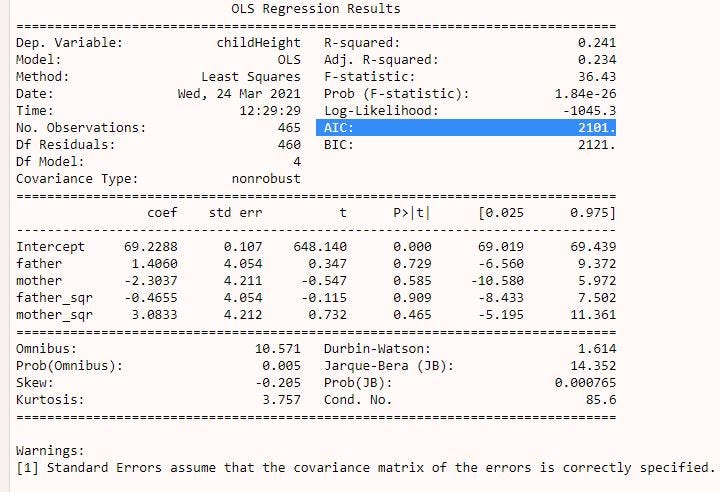 OLS Regression Results

| | | | |
|---|---|---|---|
| Dep. Variable: | childHeight | R-squared: | 0.241 |
| Model: | OLS | Adj. R-squared: | 0.234 |
| Method: | Least Squares | F-statistic: | 36.43 |
| Date: | Wed, 24 Mar 2021 | Prob (F-statistic): | 1.84e-26 |
| Time: | 12:29:29 | Log-Likelihood: | -1045.3 |
| No. Observations: | 465 | AIC: | 2101. |
| Df Residuals: | 460 | BIC: | 2121. |
| Df Model: | 4 | | |
| Covariance Type: | nonrobust | | |

| | coef | std err | t | P>\|t\| | [0.025 | 0.975] |
|---|---|---|---|---|---|---|
| Intercept | 69.2288 | 0.107 | 648.140 | 0.000 | 69.019 | 69.439 |
| father | 1.4060 | 4.054 | 0.347 | 0.729 | -6.560 | 9.372 |
| mother | -2.3037 | 4.211 | -0.547 | 0.585 | -10.580 | 5.972 |
| father_sqr | -0.4655 | 4.054 | -0.115 | 0.909 | -8.433 | 7.502 |
| mother_sqr | 3.0833 | 4.212 | 0.732 | 0.465 | -5.195 | 11.361 |

| | | | |
|---|---|---|---|
| Omnibus: | 10.571 | Durbin-Watson: | 1.614 |
| Prob(Omnibus): | 0.005 | Jarque-Bera (JB): | 14.352 |
| Skew: | -0.205 | Prob(JB): | 0.000765 |
| Kurtosis: | 3.757 | Cond. No. | 85.6 |

Warnings:
[1] Standard Errors assume that the covariance matrix of the errors is correctly specified.